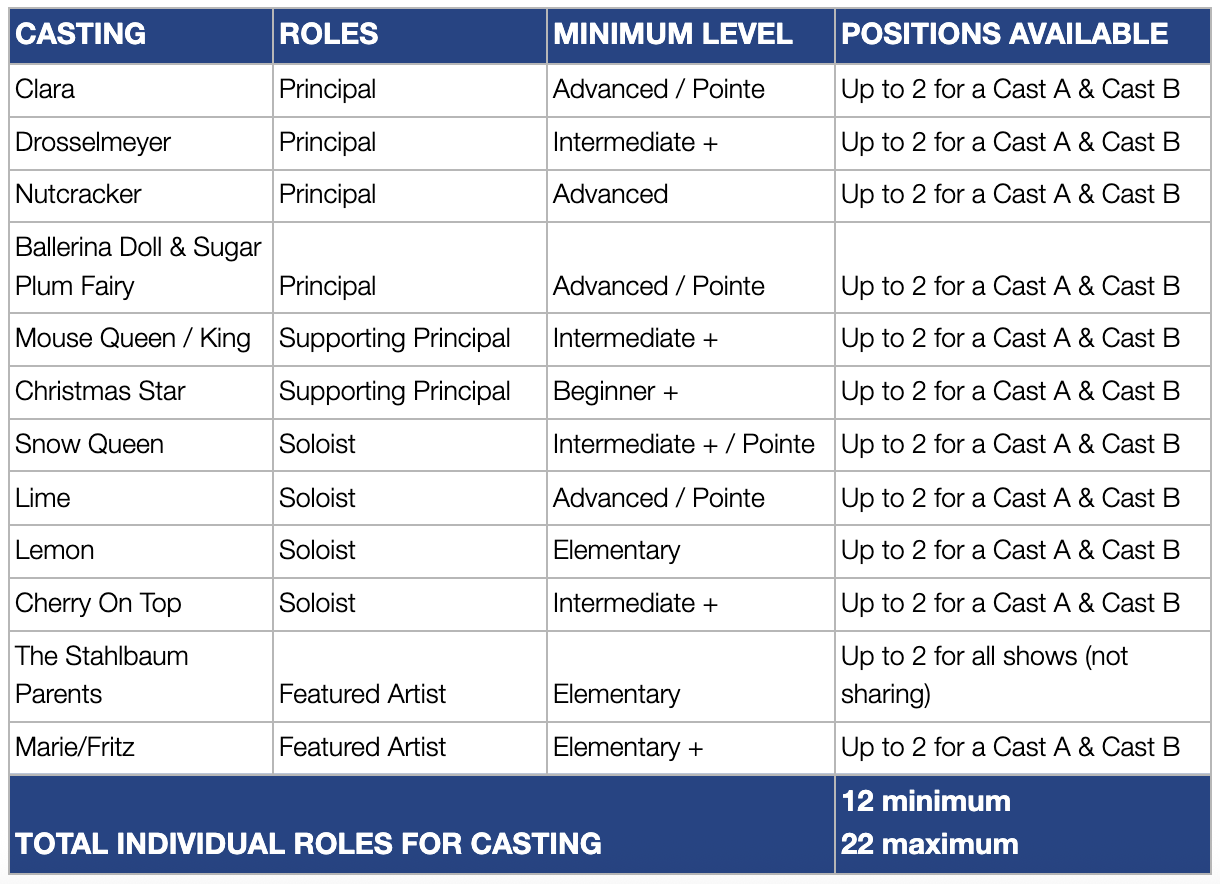 | CASTING | ROLES | MINIMUM LEVEL | POSITIONS AVAILABLE |
|---|---|---|---|
| Clara | Principal | Advanced / Pointe | Up to 2 for a Cast A & Cast B |
| Drosselmeyer | Principal | Intermediate + | Up to 2 for a Cast A & Cast B |
| Nutcracker | Principal | Advanced | Up to 2 for a Cast A & Cast B |
| Ballerina Doll & Sugar Plum Fairy | Principal | Advanced / Pointe | Up to 2 for a Cast A & Cast B |
| Mouse Queen / King | Supporting Principal | Intermediate + | Up to 2 for a Cast A & Cast B |
| Christmas Star | Supporting Principal | Beginner + | Up to 2 for a Cast A & Cast B |
| Snow Queen | Soloist | Intermediate + / Pointe | Up to 2 for a Cast A & Cast B |
| Lime | Soloist | Advanced / Pointe | Up to 2 for a Cast A & Cast B |
| Lemon | Soloist | Elementary | Up to 2 for a Cast A & Cast B |
| Cherry On Top | Soloist | Intermediate + | Up to 2 for a Cast A & Cast B |
| The Stahlbaum Parents | Featured Artist | Elementary | Up to 2 for all shows (not sharing) |
| Marie/Fritz | Featured Artist | Elementary + | Up to 2 for a Cast A & Cast B |
| TOTAL INDIVIDUAL ROLES FOR CASTING | | | 12 minimum 22 maximum |